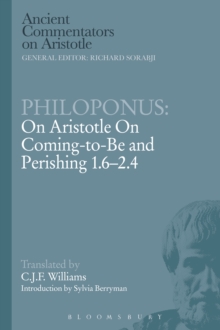 Ancient Commentators on Aristotle
GENERAL EDITOR: RICHARD SORABJI

PHILOPONUS:
On Aristotle On Coming-to-Be and Perishing 1.6–2.4

Translated by
C.J.F. Williams
Introduction by Sylvia Berryman

BLOOMSBURY